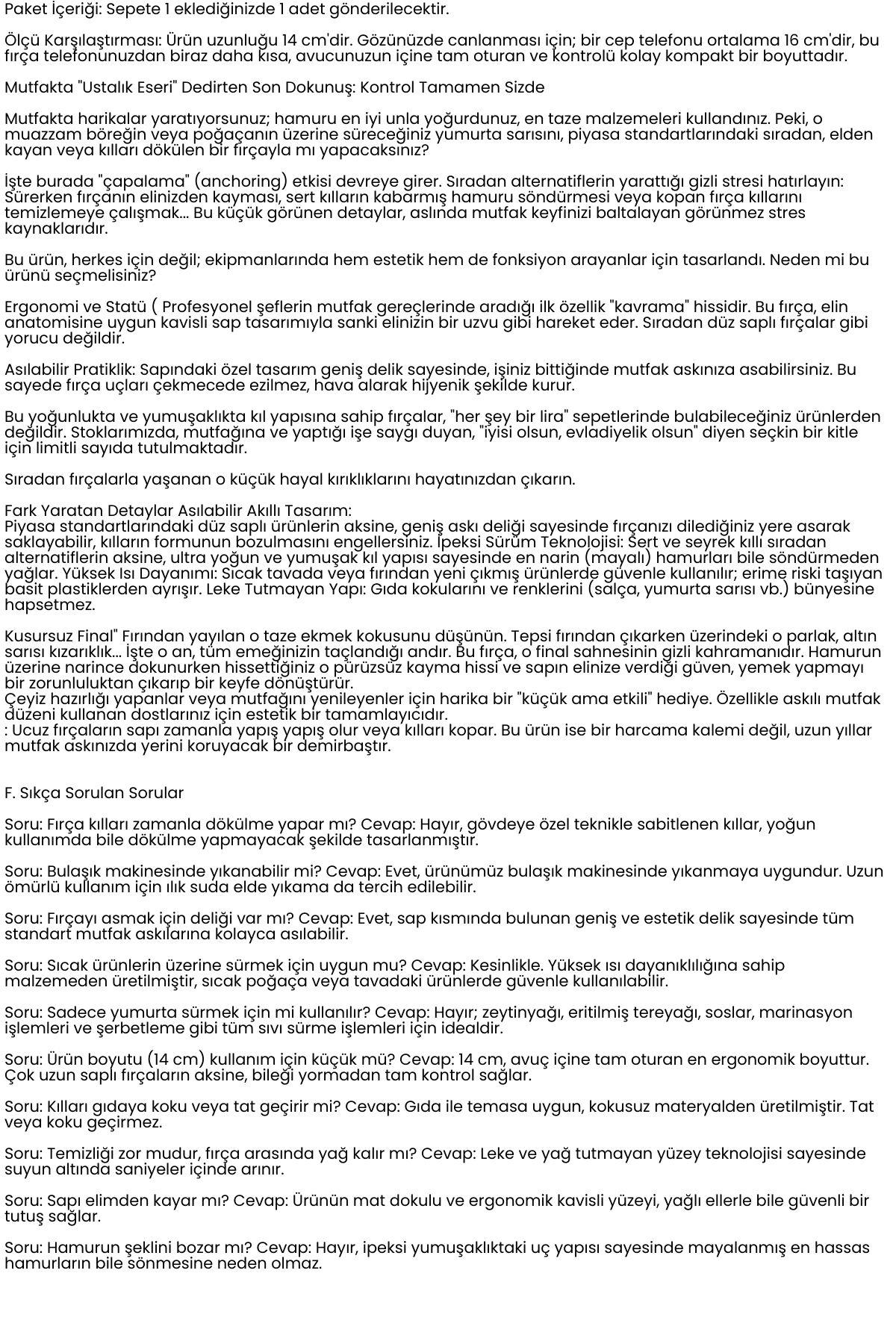 Paket İçeriği: Sepete 1 eklediğinizde 1 adet gönderilecektir.

Ölçü Karşılaştırması: Ürün uzunluğu 14 cm'dir. Gözünüzde canlanması için; bir cep telefonu ortalama 16 cm'dir, bu fırça telefonunuzdan biraz daha kısa, avucunuzun içine tam oturan ve kontrolü kolay kompakt bir boyuttadır.

Mutfakta "Ustalık Eseri" Dedirten Son Dokunuş: Kontrol Tamamen Sizde

Mutfakta harikalar yaratıyorsunuz; hamuru en iyi unla yoğurdunuz, en taze malzemeleri kullandınız. Peki, o muazzam böreğin veya poğaçanın üzerine süreceğiniz yumurta sarısını, piyasa standartlarındaki sıradan, elden kayan veya kılları dökülen bir fırçayla mı yapacaksınız?

İşte burada "çapalama" (anchoring) etkisi devreye girer. Sıradan alternatiflerin yarattığı gizli stresi hatırlayın: Sürerken fırçanın elinizden kayması, sert kılların kabarmış hamuru söndürmesi veya kopan fırça kıllarını temizlemeye çalışmak... Bu küçük görünen detaylar, aslında mutfak keyfinizi baltalayan görünmez stres kaynaklarıdır.

Bu ürün, herkes için değil; ekipmanlarında hem estetik hem de fonksiyon arayanlar için tasarlandı. Neden mi bu ürünü seçmelisiniz?

Ergonomi ve Statü ( Profesyonel şeflerin mutfak gereçlerinde aradığı ilk özellik "kavrama" hissidir. Bu fırça, elin anatomisine uygun kavisli sap tasarımıyla sanki elinizin bir uzvu gibi hareket eder. Sıradan düz saplı fırçalar gibi yorucu değildir.

Asılabilir Pratiklik: Sapındaki özel tasarım geniş delik sayesinde, işiniz bittiğinde mutfak askınıza asabilirsiniz. Bu sayede fırça uçları çekmecede ezilmez, hava alarak hijyenik şekilde kurur.

Bu yoğunlukta ve yumuşaklıkta kıl yapısına sahip fırçalar, "her şey bir lira" sepetlerinde bulabileceğiniz ürünlerden değildir. Stoklarımızda, mutfağına ve yaptığı işe saygı duyan, "iyisi olsun, evladiyelik olsun" diyen seçkin bir kitle için limitli sayıda tutulmaktadır.

Sıradan fırçalarla yaşanan o küçük hayal kırıklıklarını hayatınızdan çıkarın.

Fark Yaratan Detaylar Asılabilir Akıllı Tasarım:
Piyasa standartlarındaki düz saplı ürünlerin aksine, geniş askı deliği sayesinde fırçanızı dilediğiniz yere asarak saklayabilir, kılların formunun bozulmasını engellersiniz. İpeksi Sürüm Teknolojisi: Sert ve seyrek kıllı sıradan alternatiflerin aksine, ultra yoğun ve yumuşak kıl yapısı sayesinde en narin (mayalı) hamurları bile söndürmeden yağlar. Yüksek Isı Dayanımı: Sıcak tavada veya fırından yeni çıkmış ürünlerde güvenle kullanılır; erime riski taşıyan basit plastiklerden ayrışır. Leke Tutmayan Yapı: Gıda kokularını ve renklerini (salça, yumurta sarısı vb.) bünyesine hapsetmez.

Kusursuz Final" Fırından yayılan o taze ekmek kokusunu düşünün. Tepsi fırından çıkarken üzerindeki o parlak, altın sarısı kızarıklık... İşte o an, tüm emeğinizin taçlandığı andır. Bu fırça, o final sahnesinin gizli kahramanıdır. Hamurun üzerine narince dokunurken hissettiğiniz o pürüzsüz kayma hissi ve sapın elinize verdiği güven, yemek yapmayı bir zorunluluktan çıkarıp bir keyfe dönüştürür.
Çeyiz hazırlığı yapanlar veya mutfağını yenileyenler için harika bir "küçük ama etkili" hediye. Özellikle askılı mutfak düzeni kullanan dostlarınız için estetik bir tamamlayıcıdır.
: Ucuz fırçaların sapı zamanla yapış yapış olur veya kılları kopar. Bu ürün ise bir harcama kalemi değil, uzun yıllar mutfak askınızda yerini koruyacak bir demirbaştır.

F. Sıkça Sorulan Sorular

Soru: Fırça kılları zamanla dökülme yapar mı? Cevap: Hayır, gövdeye özel teknikle sabitlenen kıllar, yoğun kullanımda bile dökülme yapmayacak şekilde tasarlanmıştır.

Soru: Bulaşık makinesinde yıkanabilir mi? Cevap: Evet, ürünümüz bulaşık makinesinde yıkanmaya uygundur. Uzun ömürlü kullanım için ılık suda elde yıkama da tercih edilebilir.

Soru: Fırçayı asmak için deliği var mı? Cevap: Evet, sap kısmında bulunan geniş ve estetik delik sayesinde tüm standart mutfak askılarına kolayca asılabilir.

Soru: Sıcak ürünlerin üzerine sürmek için uygun mu? Cevap: Kesinlikle. Yüksek ısı dayanıklılığına sahip malzemeden üretilmiştir, sıcak poğaça veya tavadaki ürünlerde güvenle kullanılabilir.

Soru: Sadece yumurta sürmek için mi kullanılır? Cevap: Hayır; zeytinyağı, eritilmiş tereyağı, soslar, marinasyon işlemleri ve şerbetleme gibi tüm sıvı sürme işlemleri için idealdir.

Soru: Ürün boyutu (14 cm) kullanım için küçük mü? Cevap: 14 cm, avuç içine tam oturan en ergonomik boyuttur. Çok uzun saplı fırçaların aksine, bileği yormadan tam kontrol sağlar.

Soru: Kılları gıdaya koku veya tat geçirir mi? Cevap: Gıda ile temasa uygun, kokusuz materyalden üretilmiştir. Tat veya koku geçirmez.

Soru: Temizliği zor mudur, fırça arasında yağ kalır mı? Cevap: Leke ve yağ tutmayan yüzey teknolojisi sayesinde suyun altında saniyeler içinde arınır.

Soru: Sapı elimden kayar mı? Cevap: Ürünün mat dokulu ve ergonomik kavisli yüzeyi, yağlı ellerle bile güvenli bir tutuş sağlar.

Soru: Hamurun şeklini bozar mı? Cevap: Hayır, ipeksi yumuşaklıktaki uç yapısı sayesinde mayalanmış en hassas hamurların bile sönmesine neden olmaz.